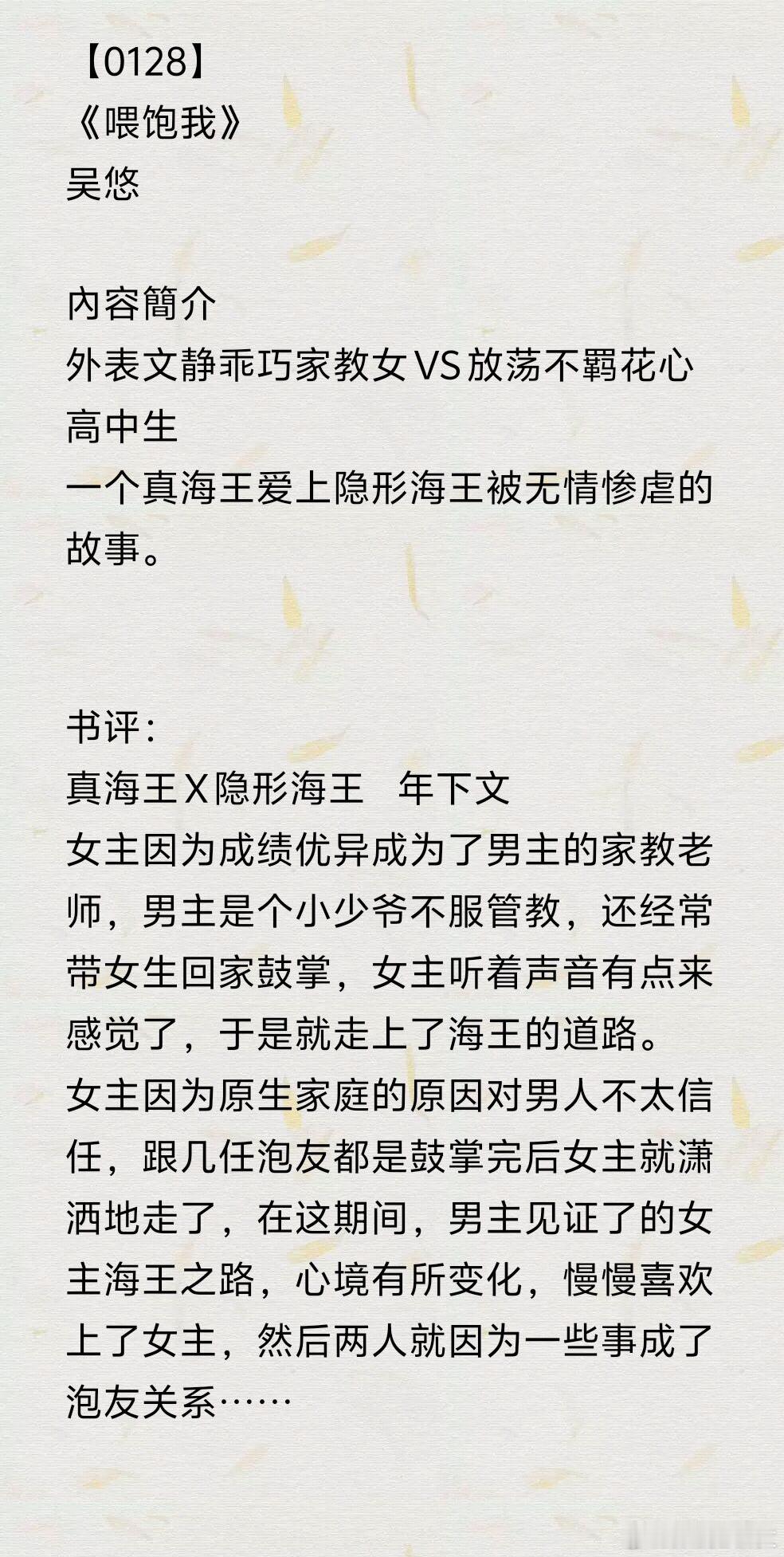 【0128】
《喂饱我》
吴悠

內容簡介
外表文静乖巧家教女VS放荡不羁花心高中生
一个真海王爱上隐形海王被无情惨虐的故事。

书评：
真海王X隐形海王　年下文
女主因为成绩优异成为了男主的家教老师，男主是个小少爷不服管教，还经常带女生回家鼓掌，女主听着声音有点来感觉了，于是就走上了海王的道路。
女主因为原生家庭的原因对男人不太信任，跟几任泡友都是鼓掌完后女主就潇洒地走了，在这期间，男主见证了的女主海王之路，心境有所变化，慢慢喜欢上了女主，然后两人就因为一些事成了泡友关系……